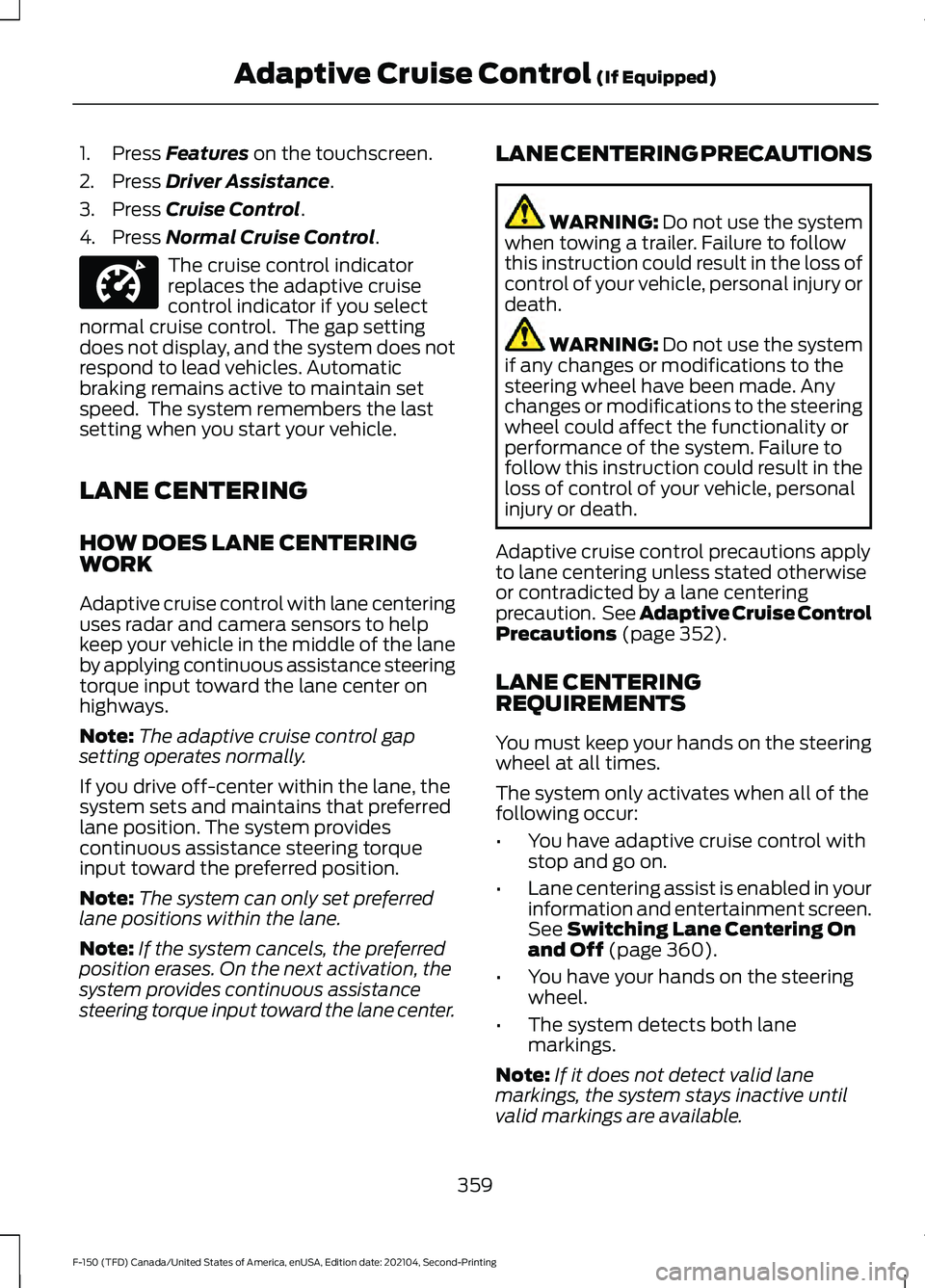 Adaptive Cruise Control (If Equipped)

1. Press Features on the touchscreen.
2. Press Driver Assistance.
3. Press Cruise Control.
4. Press Normal Cruise Control.

The cruise control indicator replaces the adaptive cruise control indicator if you select normal cruise control. The gap setting does not display, and the system does not respond to lead vehicles. Automatic braking remains active to maintain set speed. The system remembers the last setting when you start your vehicle.

LANE CENTERING

HOW DOES LANE CENTERING WORK

Adaptive cruise control with lane centering uses radar and camera sensors to help keep your vehicle in the middle of the lane by applying continuous assistance steering torque input toward the lane center on highways.

Note: The adaptive cruise control gap setting operates normally.

If you drive off-center within the lane, the system sets and maintains that preferred lane position. The system provides continuous assistance steering torque input toward the preferred position.

Note: The system can only set preferred lane positions within the lane.

Note: If the system cancels, the preferred position erases. On the next activation, the system provides continuous assistance steering torque input toward the lane center.

LANE CENTERING PRECAUTIONS

WARNING: Do not use the system when towing a trailer. Failure to follow this instruction could result in the loss of control of your vehicle, personal injury or death.

WARNING: Do not use the system if any changes or modifications to the steering wheel have been made. Any changes or modifications to the steering wheel could affect the functionality or performance of the system. Failure to follow this instruction could result in the loss of control of your vehicle, personal injury or death.

Adaptive cruise control precautions apply to lane centering unless stated otherwise or contradicted by a lane centering precaution. See Adaptive Cruise Control Precautions (page 352).

LANE CENTERING REQUIREMENTS

You must keep your hands on the steering wheel at all times.

The system only activates when all of the following occur:

• You have adaptive cruise control with stop and go on.
• Lane centering assist is enabled in your information and entertainment screen. See Switching Lane Centering On and Off (page 360).
• You have your hands on the steering wheel.
• The system detects both lane markings.

Note: If it does not detect valid lane markings, the system stays inactive until valid markings are available.

359

F-150 (TFD) Canada/United States of America, enUSA, Edition date: 202104, Second-Printing

carmanualsonline.info